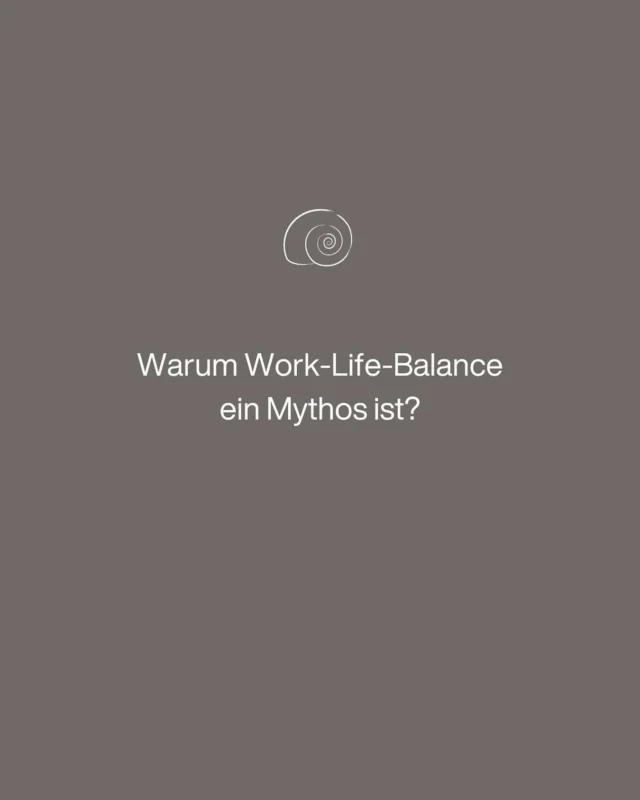 Warum Work-Life-Balance ein Mythos ist?